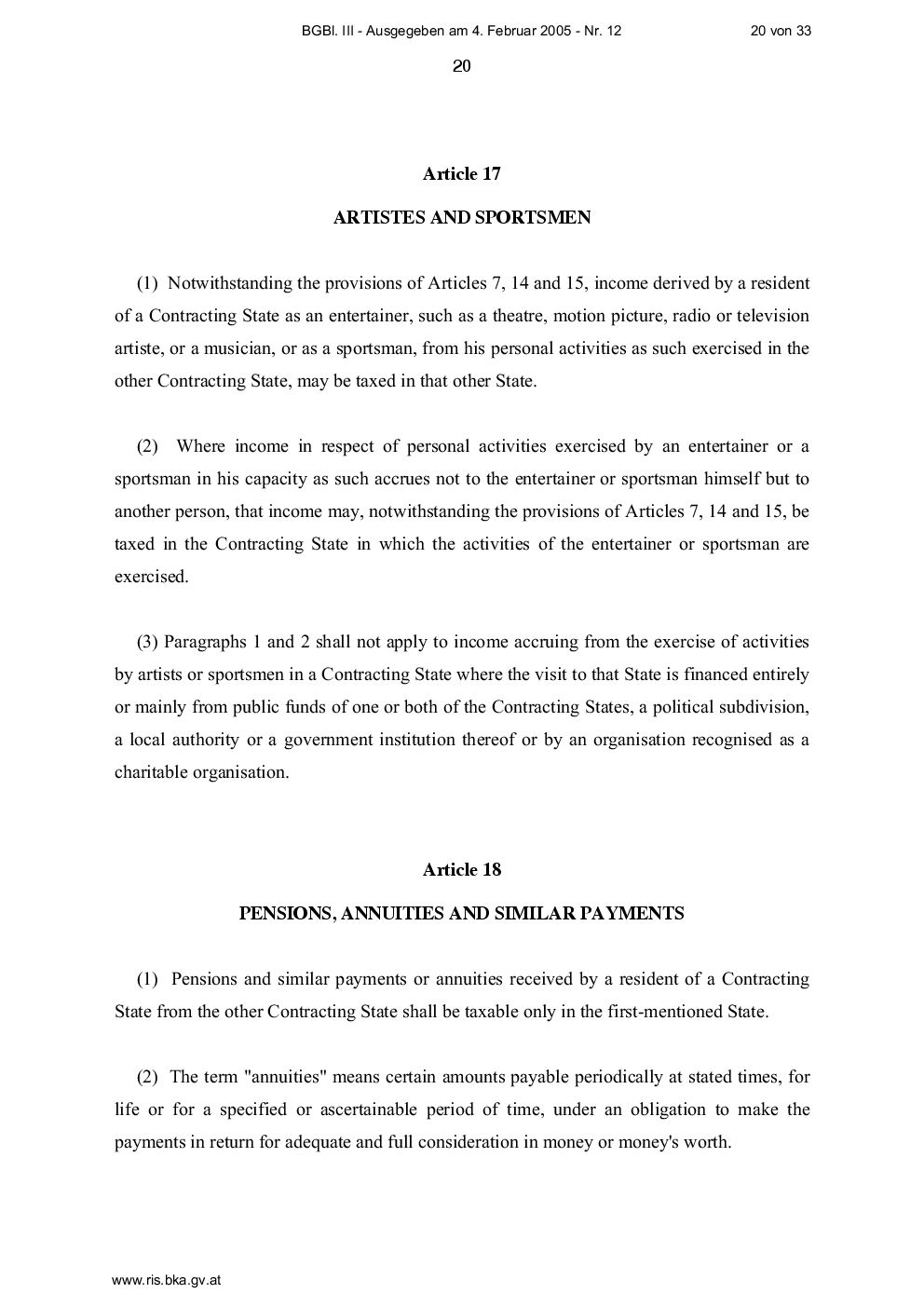 BGBl. III - Ausgegeben am 4. Februar 2005 - Nr. 12 20 von 33

20

Article 17

ARTISTES AND SPORTSMEN

(1) Notwithstanding the provisions of Articles 7, 14 and 15, income derived by a resident of a Contracting State as an entertainer, such as a theatre, motion picture, radio or television artiste, or a musician, or as a sportsman, from his personal activities as such exercised in the other Contracting State, may be taxed in that other State.

(2) Where income in respect of personal activities exercised by an entertainer or a sportsman in his capacity as such accrues not to the entertainer or sportsman himself but to another person, that income may, notwithstanding the provisions of Articles 7, 14 and 15, be taxed in the Contracting State in which the activities of the entertainer or sportsman are exercised.

(3) Paragraphs 1 and 2 shall not apply to income accruing from the exercise of activities by artists or sportsmen in a Contracting State where the visit to that State is financed entirely or mainly from public funds of one or both of the Contracting States, a political subdivision, a local authority or a government institution thereof or by an organisation recognised as a charitable organisation.

Article 18

PENSIONS, ANNUITIES AND SIMILAR PAYMENTS

(1) Pensions and similar payments or annuities received by a resident of a Contracting State from the other Contracting State shall be taxable only in the first-mentioned State.

(2) The term "annuities" means certain amounts payable periodically at stated times, for life or for a specified or ascertainable period of time, under an obligation to make the payments in return for adequate and full consideration in money or money's worth.

www.ris.bka.gv.at